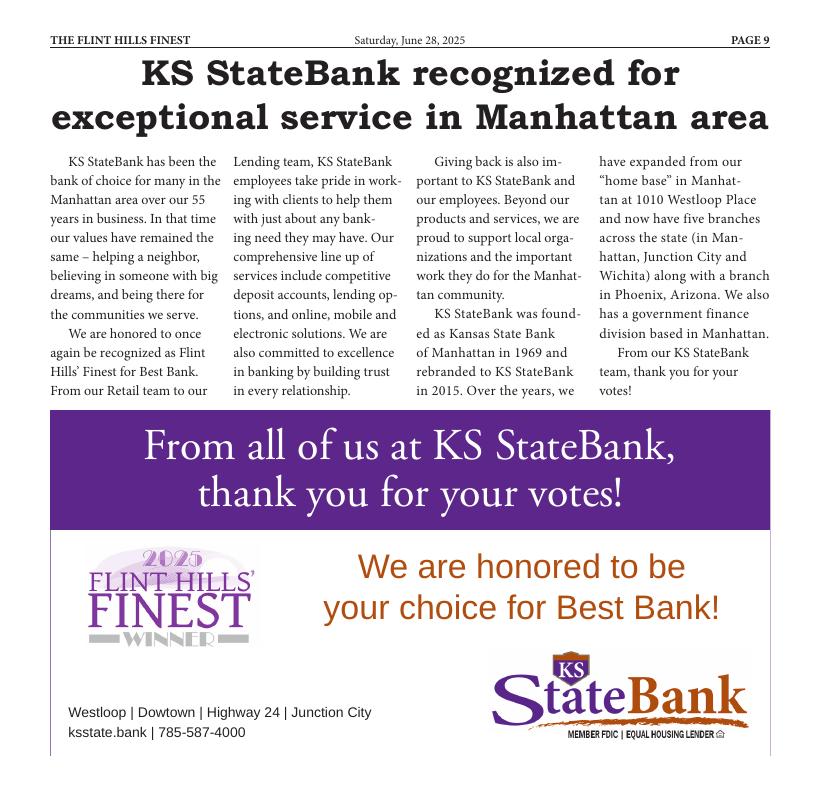 THE FLINT HILLS FINEST Saturday, June 28, 2025 PAGE 9

KS StateBank recognized for exceptional service in Manhattan area

KS StateBank has been the bank of choice for many in the Manhattan area over our 55 years in business. In that time our values have remained the same – helping a neighbor, believing in someone with big dreams, and being there for the communities we serve.

We are honored to once again be recognized as Flint Hills' Finest for Best Bank. From our Retail team to our Lending team, KS StateBank employees take pride in working with clients to help them with just about any banking need they may have. Our comprehensive line up of services include competitive deposit accounts, lending options, and online, mobile and electronic solutions. We are also committed to excellence in banking by building trust in every relationship.

Giving back is also important to KS StateBank and our employees. Beyond our products and services, we are proud to support local organizations and the important work they do for the Manhattan community.

KS StateBank was founded as Kansas State Bank of Manhattan in 1969 and rebranded to KS StateBank in 2015. Over the years, we have expanded from our "home base" in Manhattan at 1010 Westloop Place and now have five branches across the state (in Manhattan, Junction City and Wichita) along with a branch in Phoenix, Arizona. We also has a government finance division based in Manhattan.

From our KS StateBank team, thank you for your votes!

From all of us at KS StateBank, thank you for your votes!

2025
FLINT HILLS'
FINEST
WINNER

We are honored to be your choice for Best Bank!

Westloop | Dowtown | Highway 24 | Junction City
ksstate.bank | 785-587-4000

KS
StateBank
MEMBER FDIC | EQUAL HOUSING LENDER